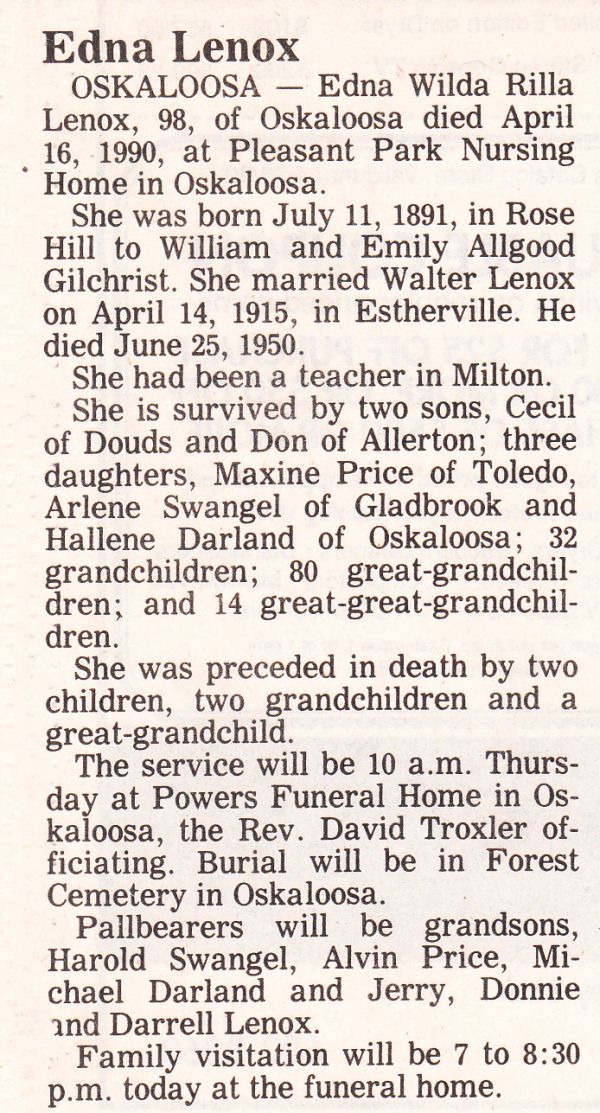 Edna Lenox

OSKALOOSA — Edna Wilda Rilla Lenox, 98, of Oskaloosa died April 16, 1990, at Pleasant Park Nursing Home in Oskaloosa.

She was born July 11, 1891, in Rose Hill to William and Emily Allgood Gilchrist. She married Walter Lenox on April 14, 1915, in Estherville. He died June 25, 1950.

She had been a teacher in Milton.

She is survived by two sons, Cecil of Douds and Don of Allerton; three daughters, Maxine Price of Toledo, Arlene Swangel of Gladbrook and Hallene Darland of Oskaloosa; 32 grandchildren; 80 great-grandchildren; and 14 great-great-grandchildren.

She was preceded in death by two children, two grandchildren and a great-grandchild.

The service will be 10 a.m. Thursday at Powers Funeral Home in Oskaloosa, the Rev. David Troxler officiating. Burial will be in Forest Cemetery in Oskaloosa.

Pallbearers will be grandsons, Harold Swangel, Alvin Price, Michael Darland and Jerry, Donnie and Darrell Lenox.

Family visitation will be 7 to 8:30 p.m. today at the funeral home.